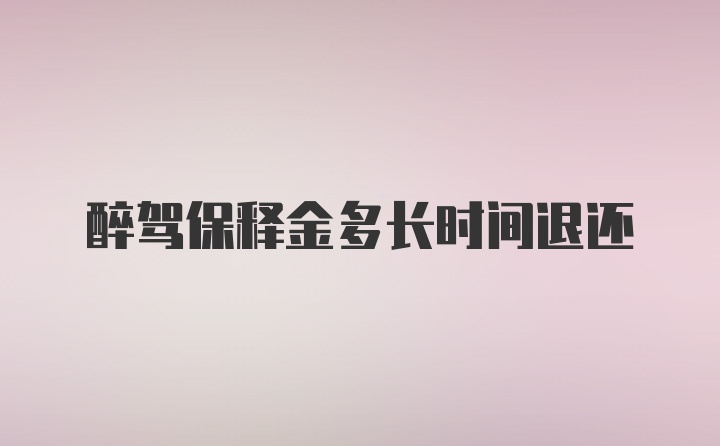 醉驾保释金多长时间退还